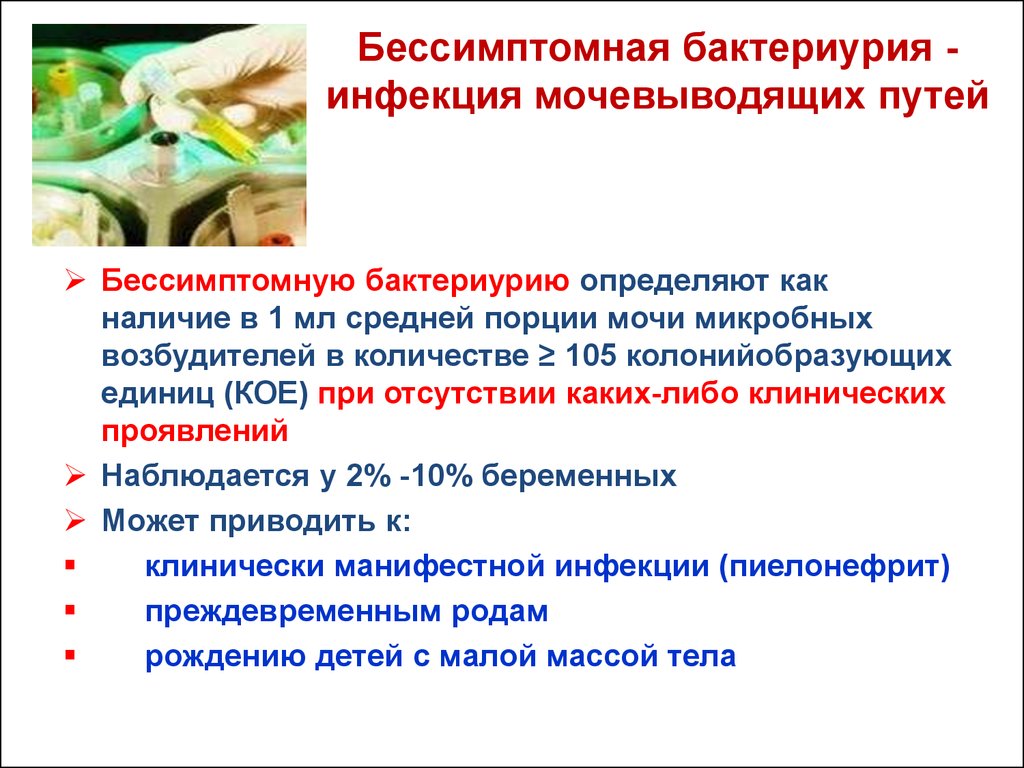 Бессимптомная бактериурия - инфекция мочевыводящих путей

➢ Бессимптомную бактериурию определяют как наличие в 1 мл средней порции мочи микробных возбудителей в количестве ≥ 105 колонийобразующих единиц (КОЕ) при отсутствии каких-либо клинических проявлений

➢ Наблюдается у 2% -10% беременных

➢ Может приводить к:

▪ клинически манифестной инфекции (пиелонефрит)

▪ преждевременным родам

▪ рождению детей с малой массой тела